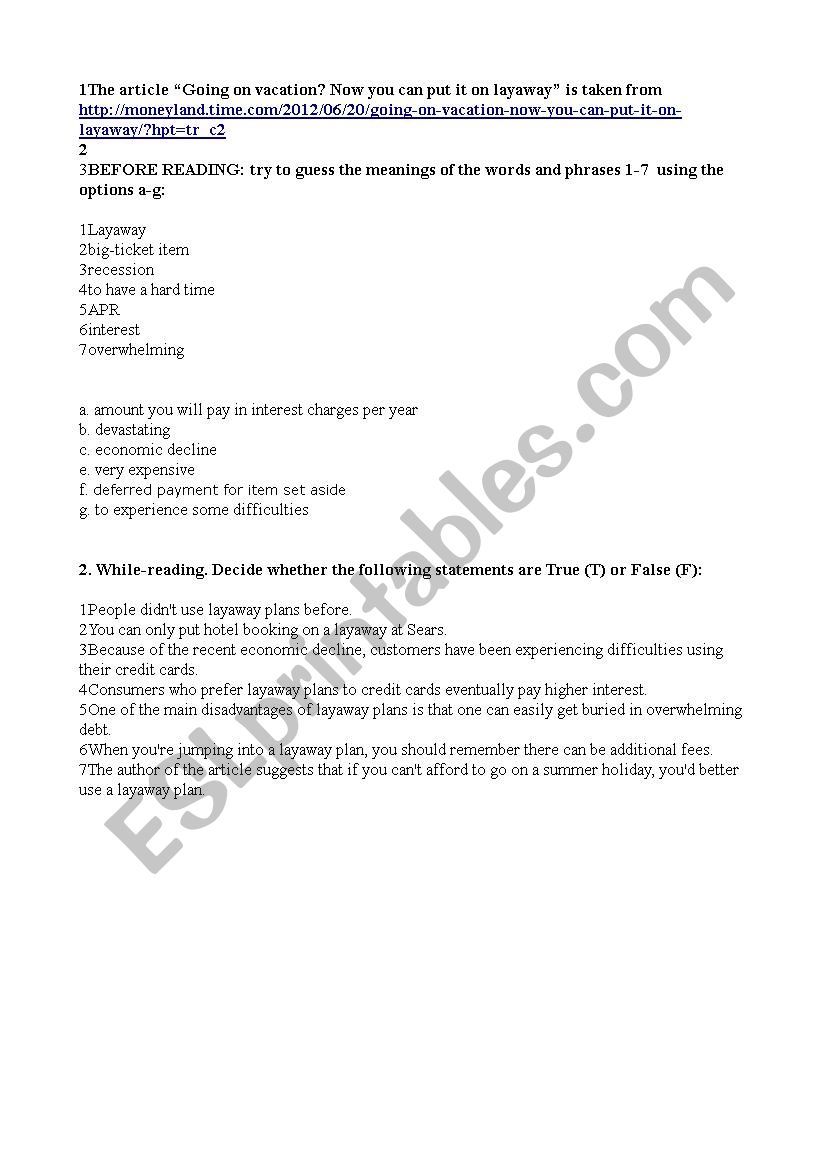 1The article “Going on vacation? Now you can put it on layaway” is taken from http://moneyland.time.com/2012/06/20/going-on-vacation-now-you-can-put-it-on-layaway/?hpt=tr_c2
2
3BEFORE READING: try to guess the meanings of the words and phrases 1-7 using the options a-g:

1Layaway
2big-ticket item
3recession
4to have a hard time
5APR
6interest
7overwhelming

a. amount you will pay in interest charges per year
b. devastating
c. economic decline
e. very expensive
f. deferred payment for item set aside
g. to experience some difficulties

2. While-reading. Decide whether the following statements are True (T) or False (F):

1People didn't use layaway plans before.
2You can only put hotel booking on a layaway at Sears.
3Because of the recent economic decline, customers have been experiencing difficulties using their credit cards.
4Consumers who prefer layaway plans to credit cards eventually pay higher interest.
5One of the main disadvantages of layaway plans is that one can easily get buried in overwhelming debt.
6When you're jumping into a layaway plan, you should remember there can be additional fees.
7The author of the article suggests that if you can't afford to go on a summer holiday, you'd better use a layaway plan.

ESLprintables.com